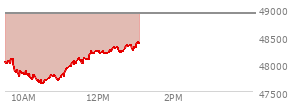 49000
48500
48000
47500
10AM
12PM
2PM